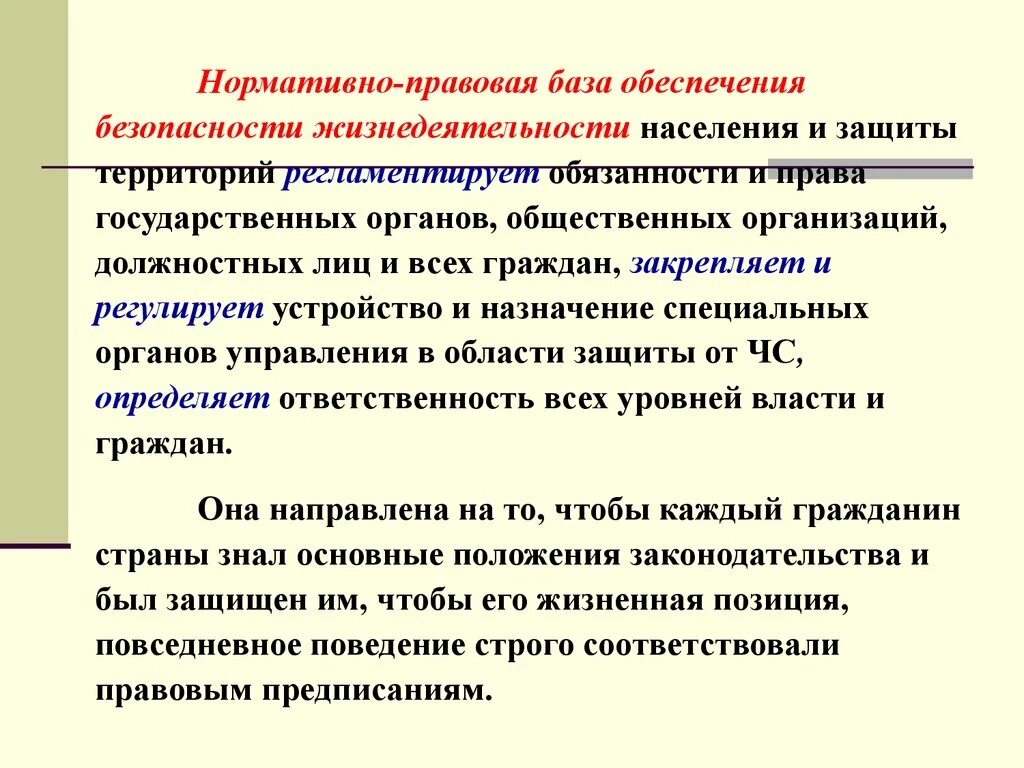 Нормативно-правовая база обеспечения безопасности жизнедеятельности населения и защиты территорий регламентирует обязанности и права государственных органов, общественных организаций, должностных лиц и всех граждан, закрепляет и регулирует устройство и назначение специальных органов управления в области защиты от ЧС, определяет ответственность всех уровней власти и граждан.

Она направлена на то, чтобы каждый гражданин страны знал основные положения законодательства и был защищен им, чтобы его жизненная позиция, повседневное поведение строго соответствовали правовым предписаниям.